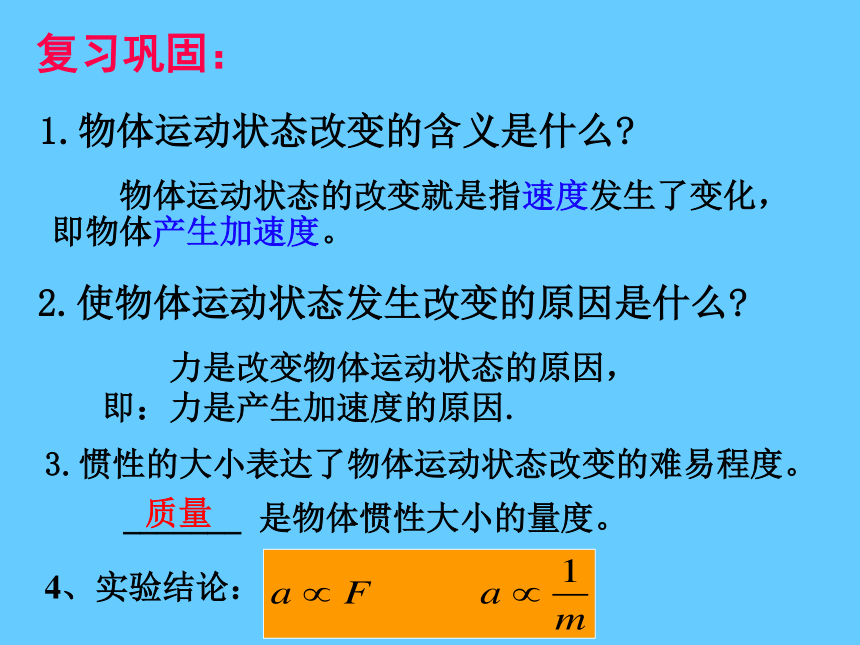 复习巩固：

1. 物体运动状态改变的含义是什么？

物体运动状态的改变就是指速度发生了变化，即物体产生加速度。

2. 使物体运动状态发生改变的原因是什么？

力是改变物体运动状态的原因，

即：力是产生加速度的原因.

3. 惯性的大小表达了物体运动状态改变的难易程度。

质量 是物体惯性大小的量度。

4、实验结论： $a \propto F$ $a \propto \frac{1}{m}$